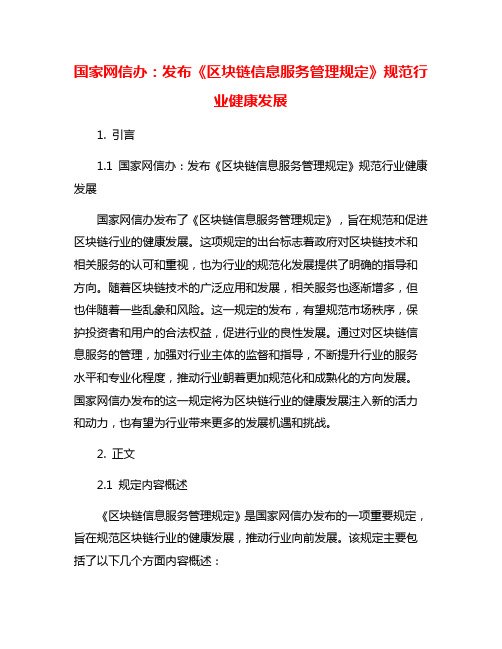 国家网信办：发布《区块链信息服务管理规定》规范行业健康发展

1. 引言

1.1 国家网信办：发布《区块链信息服务管理规定》规范行业健康发展

国家网信办发布了《区块链信息服务管理规定》，旨在规范和促进区块链行业的健康发展。这项规定的出台标志着政府对区块链技术和相关服务的认可和重视，也为行业的规范化发展提供了明确的指导和方向。随着区块链技术的广泛应用和发展，相关服务也逐渐增多，但也伴随着一些乱象和风险。这一规定的发布，有望规范市场秩序，保护投资者和用户的合法权益，促进行业的良性发展。通过对区块链信息服务的管理，加强对行业主体的监督和指导，不断提升行业的服务水平和专业化程度，推动行业朝着更加规范化和成熟化的方向发展。国家网信办发布的这一规定将为区块链行业的健康发展注入新的活力和动力，也有望为行业带来更多的发展机遇和挑战。

2. 正文

2.1 规定内容概述

《区块链信息服务管理规定》是国家网信办发布的一项重要规定，旨在规范区块链行业的健康发展，推动行业向前发展。该规定主要包括了以下几个方面内容概述：